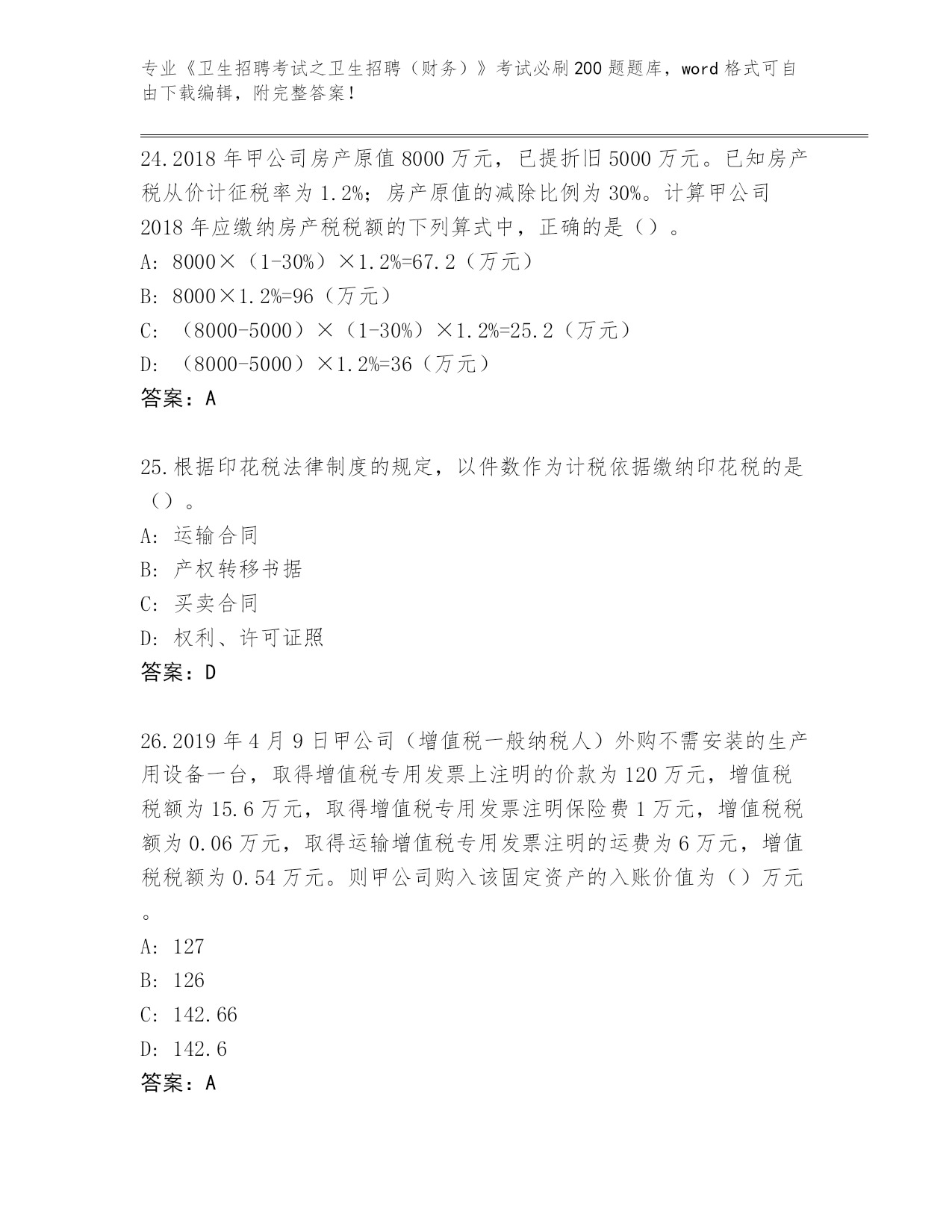 专业《卫生招聘考试之卫生招聘（财务）》考试必刷200题题库，word格式可自由下载编辑，附完整答案！

24.2018年甲公司房产原值8000万元，已提折旧5000万元。已知房产税从价计征税率为1.2%；房产原值的减除比例为30%。计算甲公司2018年应缴纳房产税税额的下列算式中，正确的是（）。
A: 8000×（1-30%）×1.2%=67.2（万元）
B: 8000×1.2%=96（万元）
C: （8000-5000）×（1-30%）×1.2%=25.2（万元）
D: （8000-5000）×1.2%=36（万元）
答案：A

25.根据印花税法律制度的规定，以件数作为计税依据缴纳印花税的是（）。
A: 运输合同
B: 产权转移书据
C: 买卖合同
D: 权利、许可证照
答案：D

26.2019年4月9日甲公司（增值税一般纳税人）外购不需安装的生产用设备一台，取得增值税专用发票上注明的价款为120万元，增值税税额为15.6万元，取得增值税专用发票注明保险费1万元，增值税税额为0.06万元，取得运输增值税专用发票注明的运费为6万元，增值税税额为0.54万元。则甲公司购入该固定资产的入账价值为（）万元。
A: 127
B: 126
C: 142.66
D: 142.6
答案：A